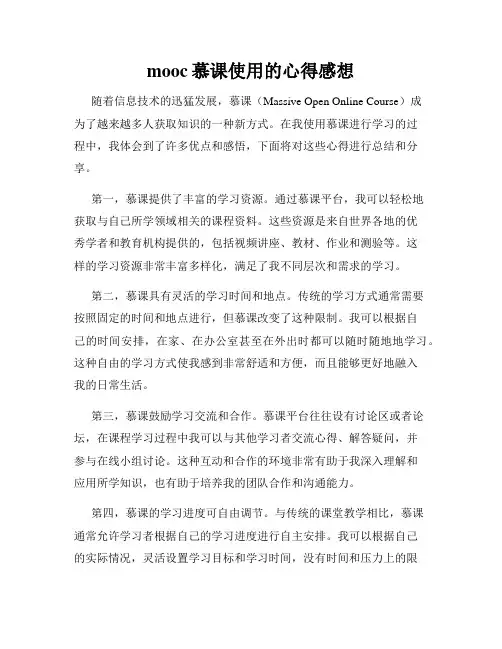 mooc 慕课使用的心得感想

随着信息技术的迅猛发展，慕课（Massive Open Online Course）成为了越来越多人获取知识的一种新方式。在我使用慕课进行学习的过程中，我体会到了许多优点和感悟，下面将对这些心得进行总结和分享。

第一，慕课提供了丰富的学习资源。通过慕课平台，我可以轻松地获取与自己所学领域相关的课程资料。这些资源是来自世界各地的优秀学者和教育机构提供的，包括视频讲座、教材、作业和测验等。这样的学习资源非常丰富多样化，满足了我不同层次和需求的学习。

第二，慕课具有灵活的学习时间和地点。传统的学习方式通常需要按照固定的时间和地点进行，但慕课改变了这种限制。我可以根据自己的时间安排，在家、在办公室甚至在外出时都可以随时随地地学习。这种自由的学习方式使我感到非常舒适和方便，而且能够更好地融入我的日常生活。

第三，慕课鼓励学习交流和合作。慕课平台往往设有讨论区或者论坛，在课程学习过程中我可以与其他学习者交流心得、解答疑问，并参与在线小组讨论。这种互动和合作的环境非常有助于我深入理解和应用所学知识，也有助于培养我的团队合作和沟通能力。

第四，慕课的学习进度可自由调节。与传统的课堂教学相比，慕课通常允许学习者根据自己的学习进度进行自主安排。我可以根据自己的实际情况，灵活设置学习目标和学习时间，没有时间和压力上的限